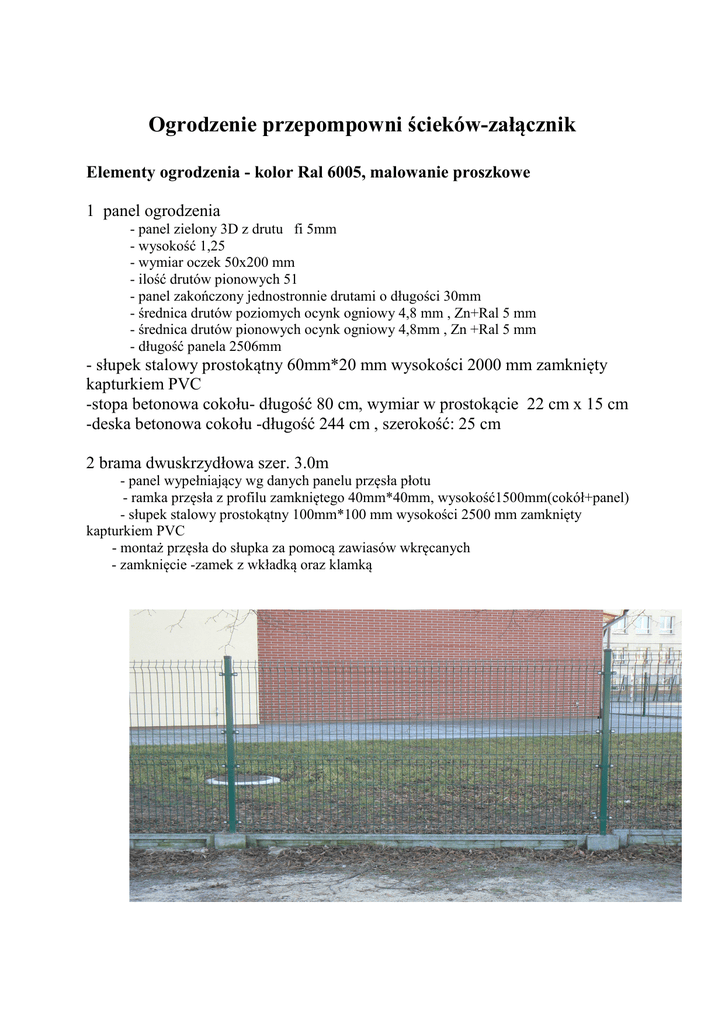 Ogrodzenie przepompowni ścieków-załącznik

Elementy ogrodzenia - kolor Ral 6005, malowanie proszkowe

1 panel ogrodzenia
- panel zielony 3D z drutu fi 5mm
- wysokość 1,25
- wymiar oczek 50x200 mm
- ilość drutów pionowych 51
- panel zakończony jednostronnie drutami o długości 30mm
- średnica drutów poziomych ocynk ogniowy 4,8 mm , Zn+Ral 5 mm
- średnica drutów pionowych ocynk ogniowy 4,8mm , Zn +Ral 5 mm
- długość panela 2506mm
- słupek stalowy prostokątny 60mm*20 mm wysokości 2000 mm zamknięty kapturkiem PVC
-stopa betonowa cokołu- długość 80 cm, wymiar w prostokącie 22 cm x 15 cm
-deska betonowa cokołu -długość 244 cm , szerokość: 25 cm

2 brama dwuskrzydłowa szer. 3.0m
- panel wypełniający wg danych panelu przęsła płotu
- ramka przęsła z profilu zamkniętego 40mm*40mm, wysokość1500mm(cokół+panel)
- słupek stalowy prostokątny 100mm*100 mm wysokości 2500 mm zamknięty kapturkiem PVC
- montaż przęsła do słupka za pomocą zawiasów wkręcanych
- zamknięcie -zamek z wkładką oraz klamką